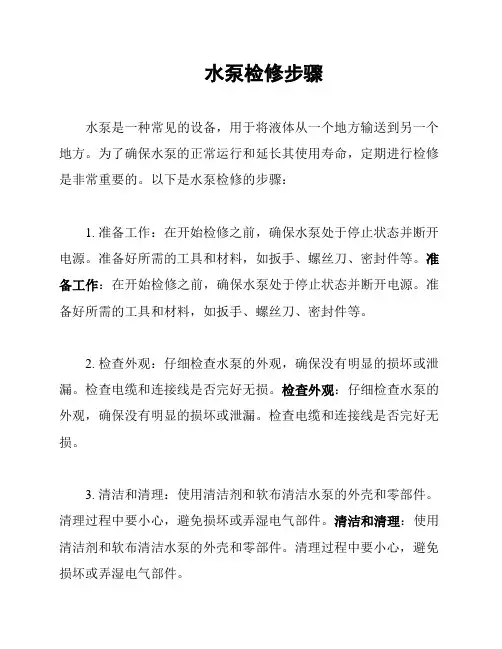 水泵检修步骤

水泵是一种常见的设备，用于将液体从一个地方输送到另一个地方。为了确保水泵的正常运行和延长其使用寿命，定期进行检修是非常重要的。以下是水泵检修的步骤：

1. 准备工作：在开始检修之前，确保水泵处于停止状态并断开电源。准备好所需的工具和材料，如扳手、螺丝刀、密封件等。准备工作：在开始检修之前，确保水泵处于停止状态并断开电源。准备好所需的工具和材料，如扳手、螺丝刀、密封件等。

2. 检查外观：仔细检查水泵的外观，确保没有明显的损坏或泄漏。检查电缆和连接线是否完好无损。检查外观：仔细检查水泵的外观，确保没有明显的损坏或泄漏。检查电缆和连接线是否完好无损。

3. 清洁和清理：使用清洁剂和软布清洁水泵的外壳和零部件。清理过程中要小心，避免损坏或弄湿电气部件。清洁和清理：使用清洁剂和软布清洁水泵的外壳和零部件。清理过程中要小心，避免损坏或弄湿电气部件。